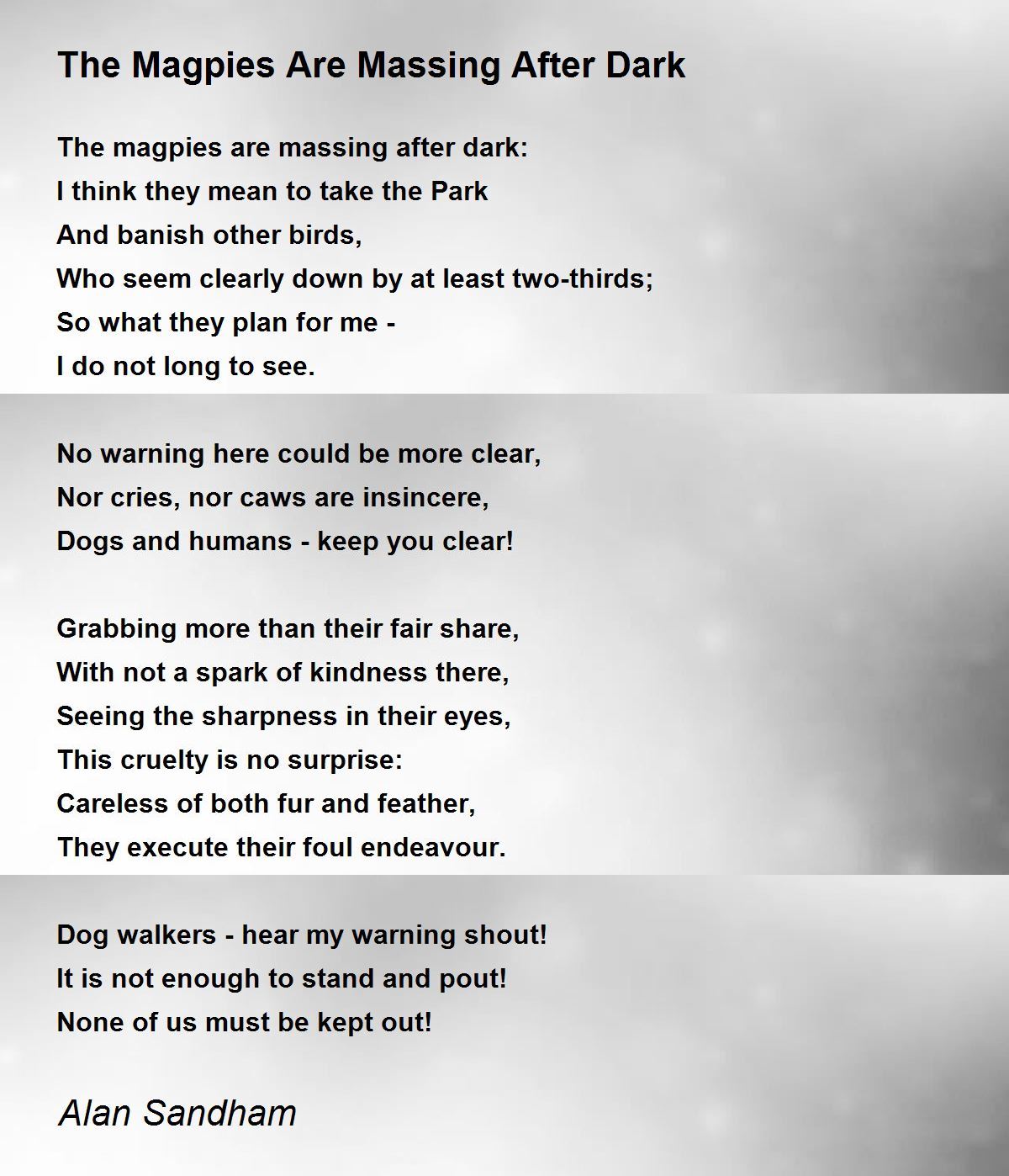 The Magpies Are Massing After Dark

The magpies are massing after dark:
I think they mean to take the Park
And banish other birds,
Who seem clearly down by at least two-thirds;
So what they plan for me -
I do not long to see.

No warning here could be more clear,
Nor cries, nor caws are insincere,
Dogs and humans - keep you clear!

Grabbing more than their fair share,
With not a spark of kindness there,
Seeing the sharpness in their eyes,
This cruelty is no surprise:
Careless of both fur and feather,
They execute their foul endeavour.

Dog walkers - hear my warning shout!
It is not enough to stand and pout!
None of us must be kept out!

Alan Sandham